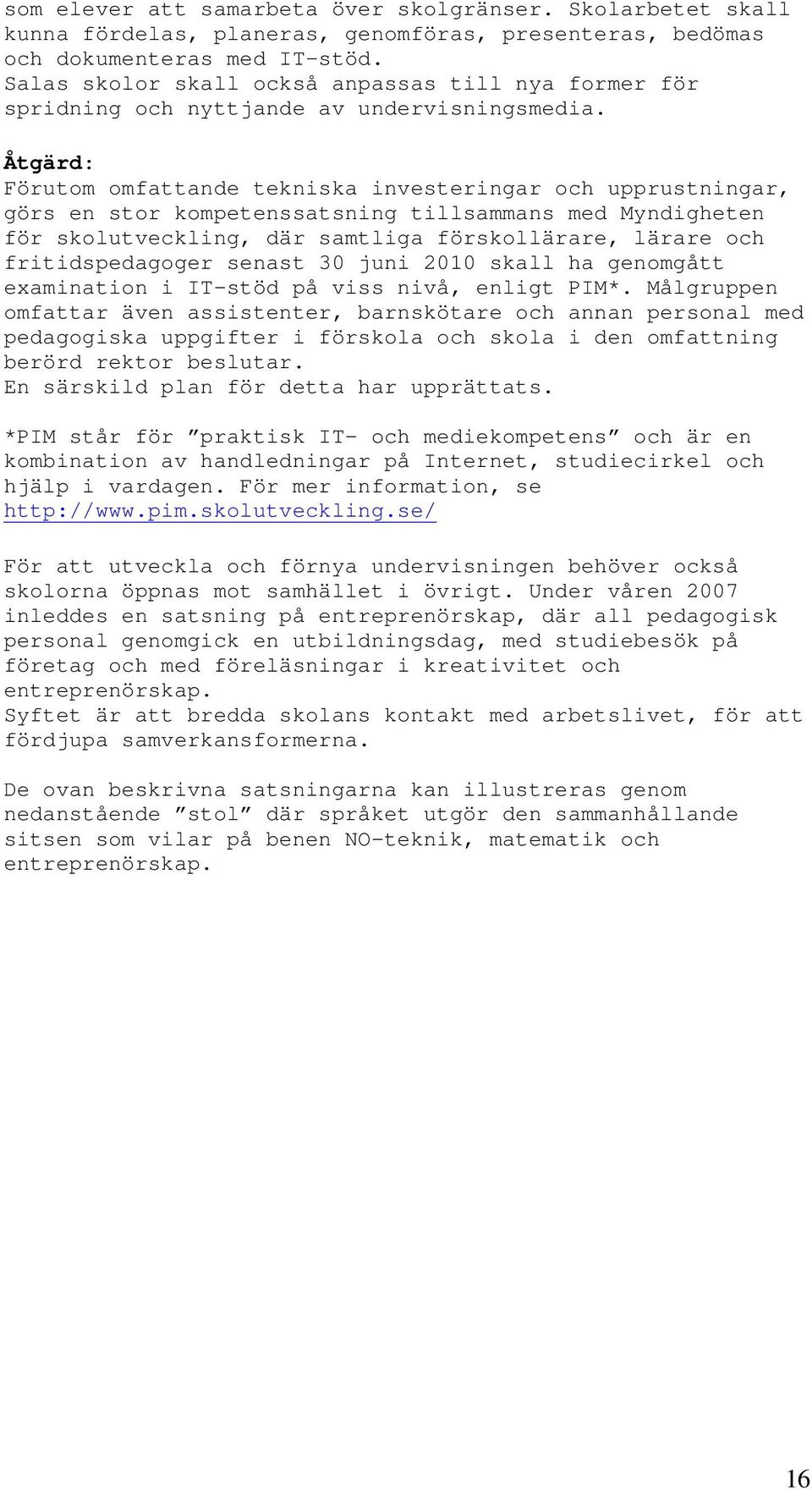 som elever att samarbeta över skolgränser. Skolarbetet skall kunna fördelas, planeras, genomföras, presenteras, bedömas och dokumenteras med IT-stöd.
Salas skolor skall också anpassas till nya former för spridning och nyttjande av undervisningsmedia.

Åtgärd:
Förutom omfattande tekniska investeringar och upprustningar, görs en stor kompetenssatsning tillsammans med Myndigheten för skolutveckling, där samtliga förskollärare, lärare och fritidspedagoger senast 30 juni 2010 skall ha genomgått examination i IT-stöd på viss nivå, enligt PIM*. Målgruppen omfattar även assistenter, barnskötare och annan personal med pedagogiska uppgifter i förskola och skola i den omfattning berörd rektor beslutar.
En särskild plan för detta har upprättats.

*PIM står för ”praktisk IT- och mediekompetens” och är en kombination av handledningar på Internet, studiecirkel och hjälp i vardagen. För mer information, se http://www.pim.skolutveckling.se/

För att utveckla och förnya undervisningen behöver också skolorna öppnas mot samhället i övrigt. Under våren 2007 inleddes en satsning på entreprenörskap, där all pedagogisk personal genomgick en utbildningsdag, med studiebesök på företag och med föreläsningar i kreativitet och entreprenörskap.
Syftet är att bredda skolans kontakt med arbetslivet, för att fördjupa samverkansformerna.

De ovan beskrivna satsningarna kan illustreras genom nedanstående ”stol” där språket utgör den sammanhållande sitsen som vilar på benen NO-teknik, matematik och entreprenörskap.

16